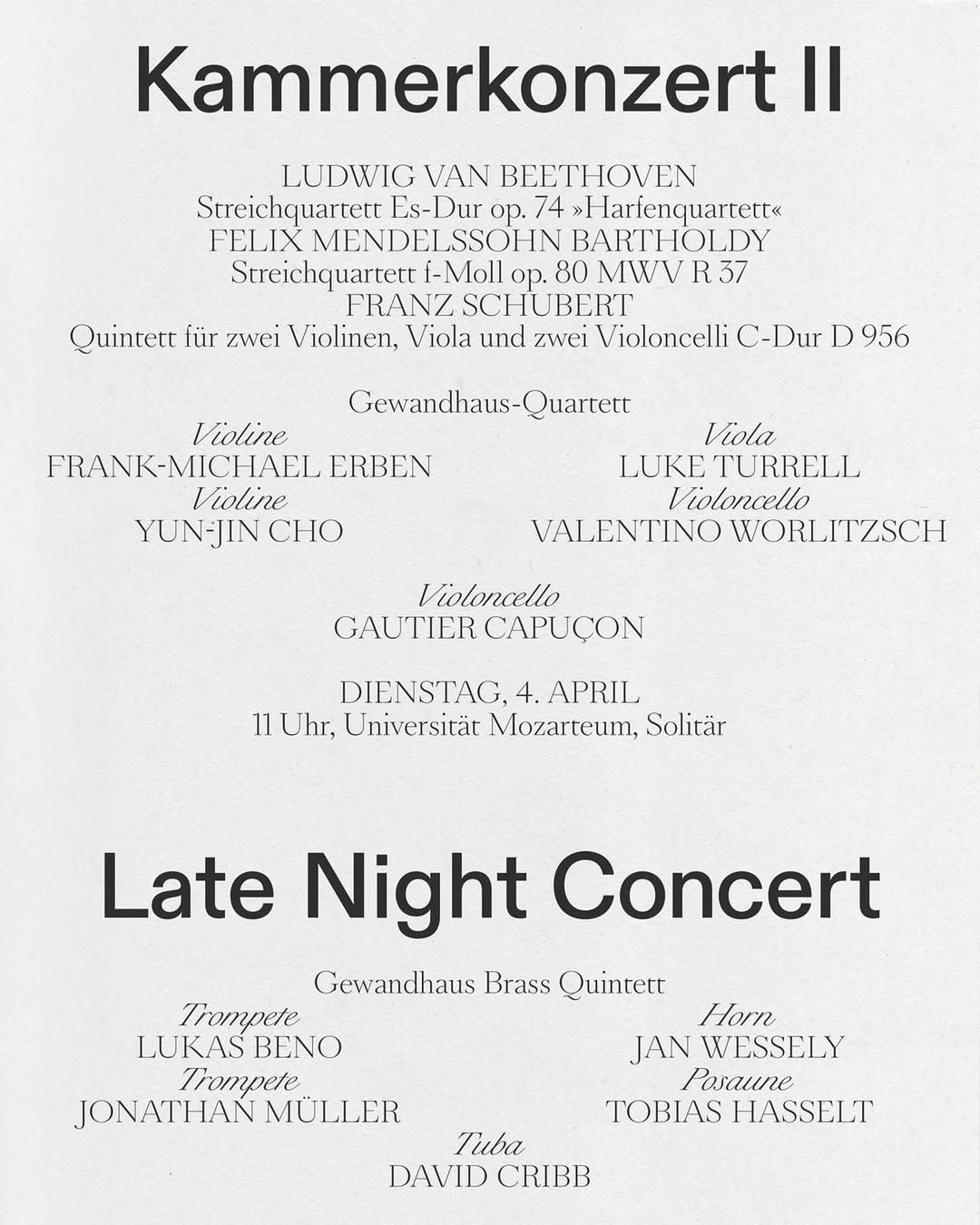 Kammerkonzert II

LUDWIG VAN BEETHOVEN
Streichquartett Es-Dur op. 74 »Harfenquartett«
FELIX MENDELSSOHN BARTHOLDY
Streichquartett f-Moll op. 80 MWV R 37
FRANZ SCHUBERT
Quintett für zwei Violinen, Viola und zwei Violoncelli C-Dur D 956

Gewandhaus-Quartett
Violine
FRANK-MICHAEL ERBEN
Violine
YUN-JIN CHO

Viola
LUKE TURRELL
Violoncello
VALENTINO WORLITZSCH

Violoncello
GAUTIER CAPUÇON

DIENSTAG, 4. APRIL
11 Uhr, Universität Mozarteum, Solitär

Late Night Concert

Gewandhaus Brass Quintett
Trompete
LUKAS BENO
Trompete
JONATHAN MÜLLER

Horn
JAN WESSELY
Posaune
TOBIAS HASSELT

Tuba
DAVID CRIBB